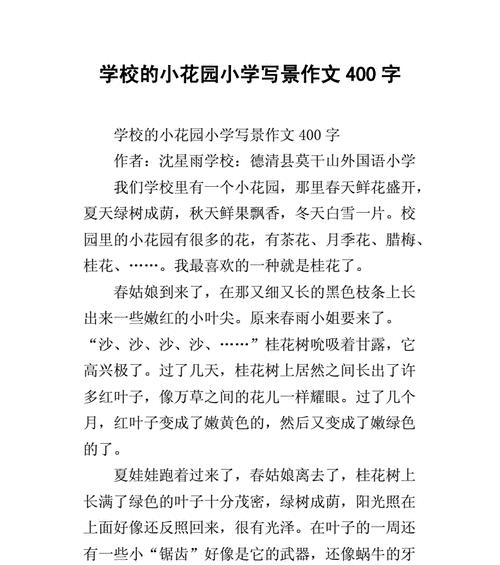 学校的小花园小学写景作文 400 字

学校的小花园小学写景作文 400 字

作者：沈星雨学校：德清县莫干山外国语小学

我们学校里有一个小花园，那里春天鲜花盛开，夏天绿树成荫，秋天鲜果飘香，冬天白雪一片。校园里的小花园有很多的花，有茶花、月季花、腊梅、桂花、……。我最喜欢的一种就是桂花了。

春姑娘到来了，在那又细又长的黑色枝条上长出来一些嫩红的小叶尖。原来春雨小姐要来了。“沙、沙、沙、沙、……”桂花树吮吸着甘露，它高兴极了。过了几天，桂花树上居然之间长出了许多红叶子，像万草之间的花儿一样耀眼。过了几个月，红叶子变成了嫩黄色的，然后又变成了嫩绿色的了。

夏娃娃跑着过来了，春姑娘离去了，桂花树上长满了绿色的叶子十分茂密，绿树成荫，阳光照在上面好像还反照回来，很有光泽。在叶子的一周还有一些小“锯齿”好像是它的武器，还像蜗牛的牙